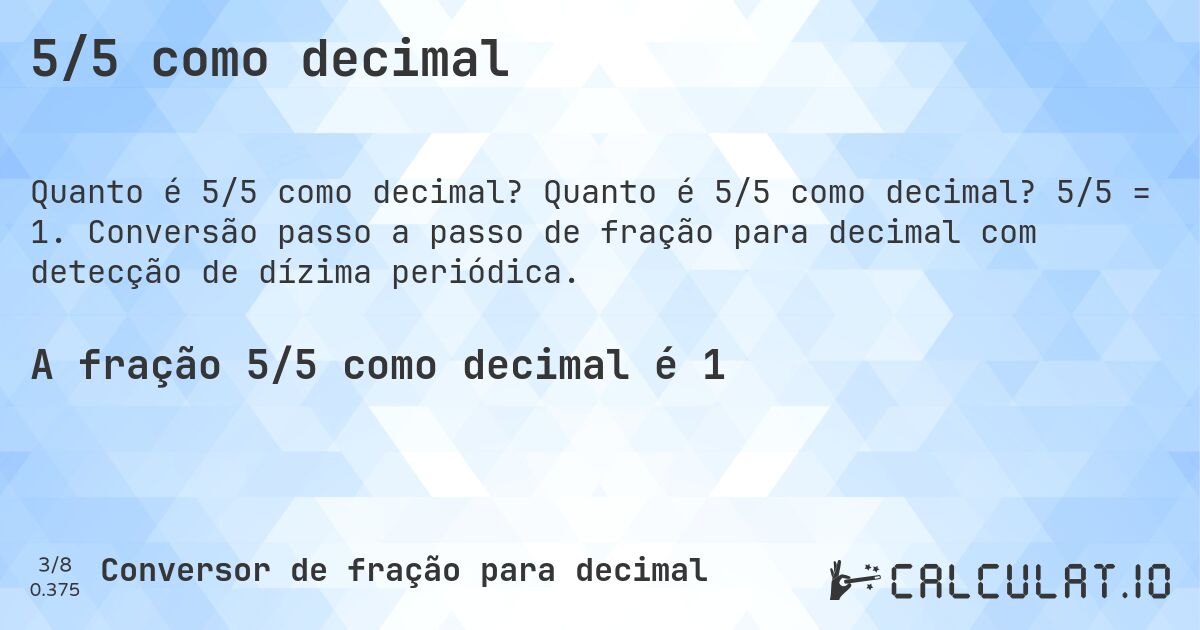 5/5 como decimal

Quanto é 5/5 como decimal? Quanto é 5/5 como decimal? 5/5 = 1. Conversão passo a passo de fração para decimal com detecção de dízima periódica.

A fração 5/5 como decimal é 1

3/8
0.375

Conversor de fração para decimal

CALCULAT.IO